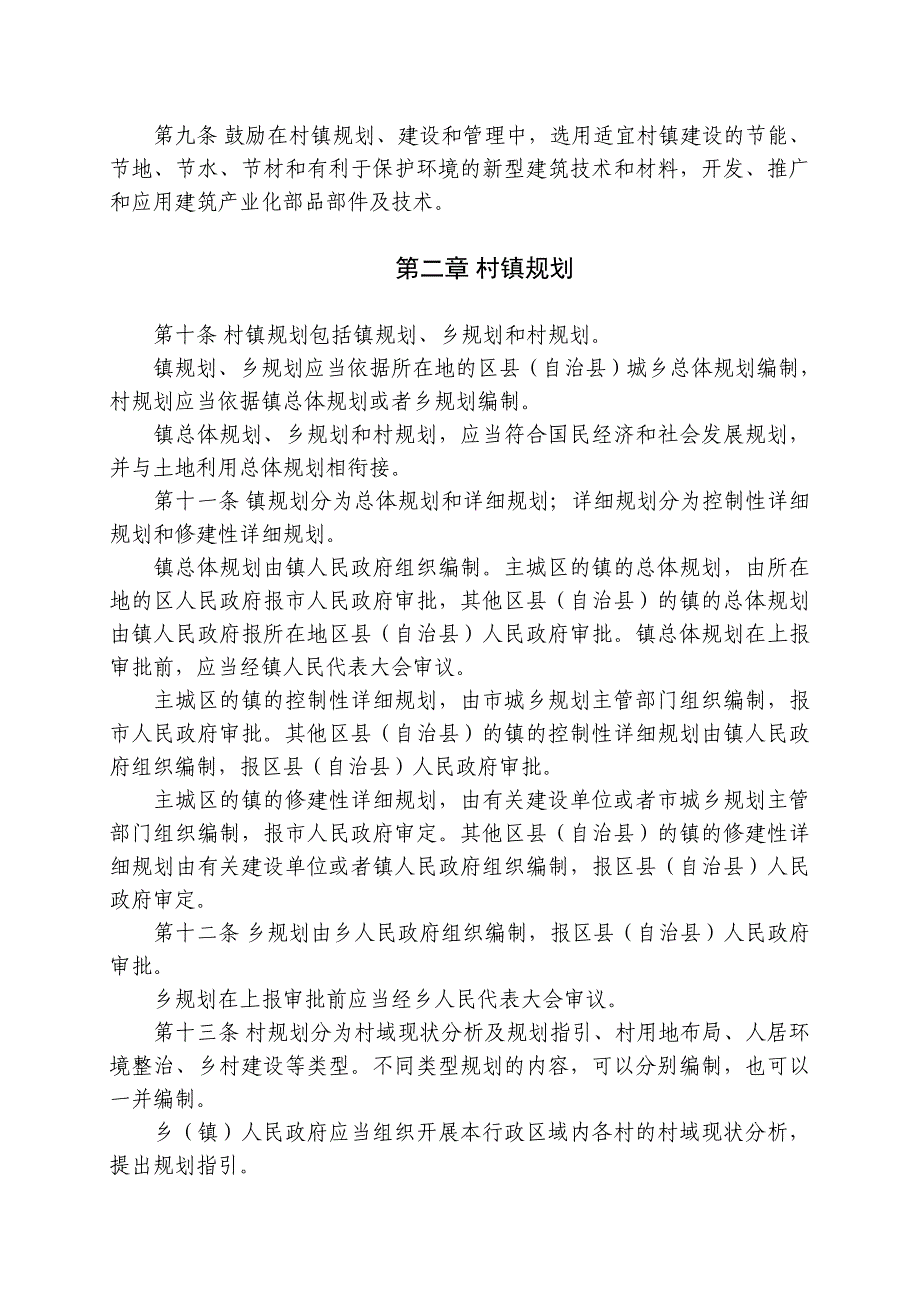 第九条 鼓励在村镇规划、建设和管理中，选用适宜村镇建设的节能、节地、节水、节材和有利于保护环境的新型建筑技术和材料，开发、推广和应用建筑产业化部品部件及技术。

第二章 村镇规划

第十条 村镇规划包括镇规划、乡规划和村规划。

镇规划、乡规划应当依据所在地的区县（自治县）城乡总体规划编制，村规划应当依据镇总体规划或者乡规划编制。

镇总体规划、乡规划和村规划，应当符合国民经济和社会发展规划，并与土地利用总体规划相衔接。

第十一条 镇规划分为总体规划和详细规划；详细规划分为控制性详细规划和修建性详细规划。

镇总体规划由镇人民政府组织编制。主城区的镇的总体规划，由所在地的区人民政府报市人民政府审批，其他区县（自治县）的镇的总体规划由镇人民政府报所在地区县（自治县）人民政府审批。镇总体规划在上报审批前，应当经镇人民代表大会审议。

主城区的镇的控制性详细规划，由市城乡规划主管部门组织编制，报市人民政府审批。其他区县（自治县）的镇的控制性详细规划由镇人民政府组织编制，报区县（自治县）人民政府审批。

主城区的镇的修建性详细规划，由有关建设单位或者市城乡规划主管部门组织编制，报市人民政府审定。其他区县（自治县）的镇的修建性详细规划由有关建设单位或者镇人民政府组织编制，报区县（自治县）人民政府审定。

第十二条 乡规划由乡人民政府组织编制，报区县（自治县）人民政府审批。

乡规划在上报审批前应当经乡人民代表大会审议。

第十三条 村规划分为村域现状分析及规划指引、村用地布局、人居环境整治、乡村建设等类型。不同类型规划的内容，可以分别编制，也可以一并编制。

乡（镇）人民政府应当组织开展本行政区域内各村的村域现状分析，提出规划指引。